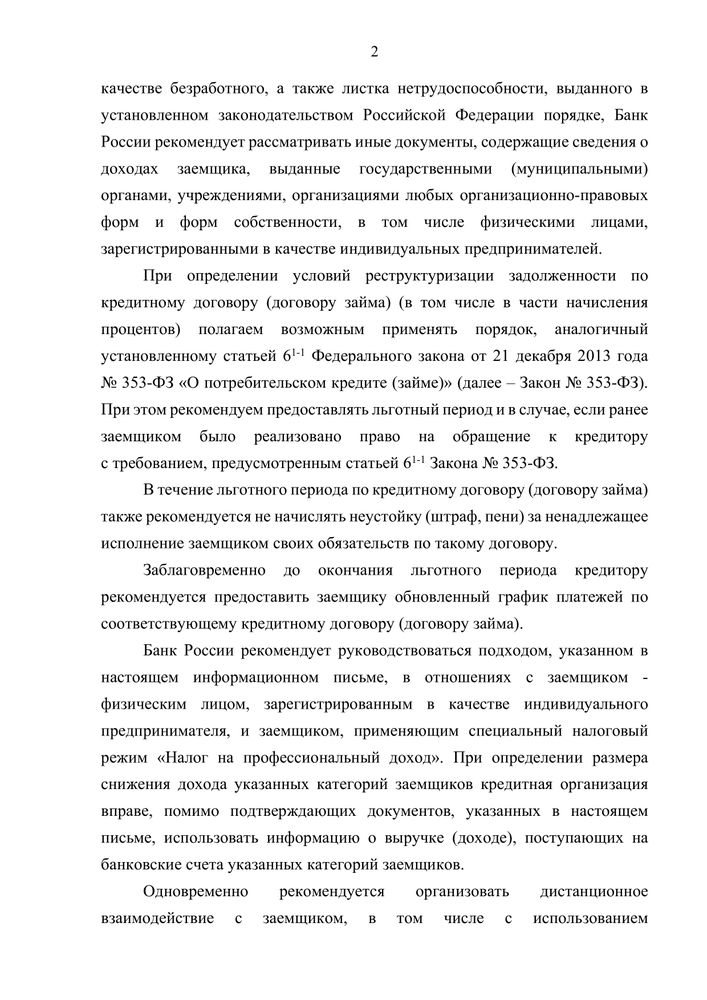 2

качестве безработного, а также листка нетрудоспособности, выданного в установленном законодательством Российской Федерации порядке, Банк России рекомендует рассматривать иные документы, содержащие сведения о доходах заемщика, выданные государственными (муниципальными) органами, учреждениями, организациями любых организационно-правовых форм и форм собственности, в том числе физическими лицами, зарегистрированными в качестве индивидуальных предпринимателей.

При определении условий реструктуризации задолженности по кредитному договору (договору займа) (в том числе в части начисления процентов) полагаем возможным применять порядок, аналогичный установленному статьей $6^{1-1}$ Федерального закона от 21 декабря 2013 года № 353-ФЗ «О потребительском кредите (займе)» (далее – Закон № 353-ФЗ). При этом рекомендуем предоставлять льготный период и в случае, если ранее заемщиком было реализовано право на обращение к кредитору с требованием, предусмотренным статьей $6^{1-1}$ Закона № 353-ФЗ.

В течение льготного периода по кредитному договору (договору займа) также рекомендуется не начислять неустойку (штраф, пени) за ненадлежащее исполнение заемщиком своих обязательств по такому договору.

Заблаговременно до окончания льготного периода кредитору рекомендуется предоставить заемщику обновленный график платежей по соответствующему кредитному договору (договору займа).

Банк России рекомендует руководствоваться подходом, указанном в настоящем информационном письме, в отношениях с заемщиком - физическим лицом, зарегистрированным в качестве индивидуального предпринимателя, и заемщиком, применяющим специальный налоговый режим «Налог на профессиональный доход». При определении размера снижения дохода указанных категорий заемщиков кредитная организация вправе, помимо подтверждающих документов, указанных в настоящем письме, использовать информацию о выручке (доходе), поступающих на банковские счета указанных категорий заемщиков.

Одновременно рекомендуется организовать дистанционное взаимодействие с заемщиком, в том числе с использованием